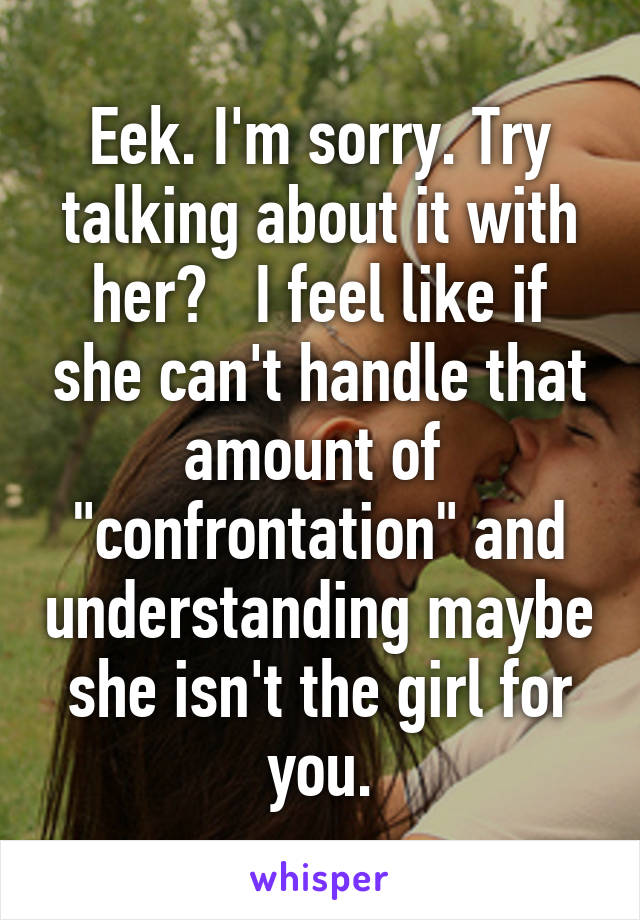 Eek. I'm sorry. Try talking about it with her?   I feel like if she can't handle that amount of "confrontation" and understanding maybe she isn't the girl for you.

whisper